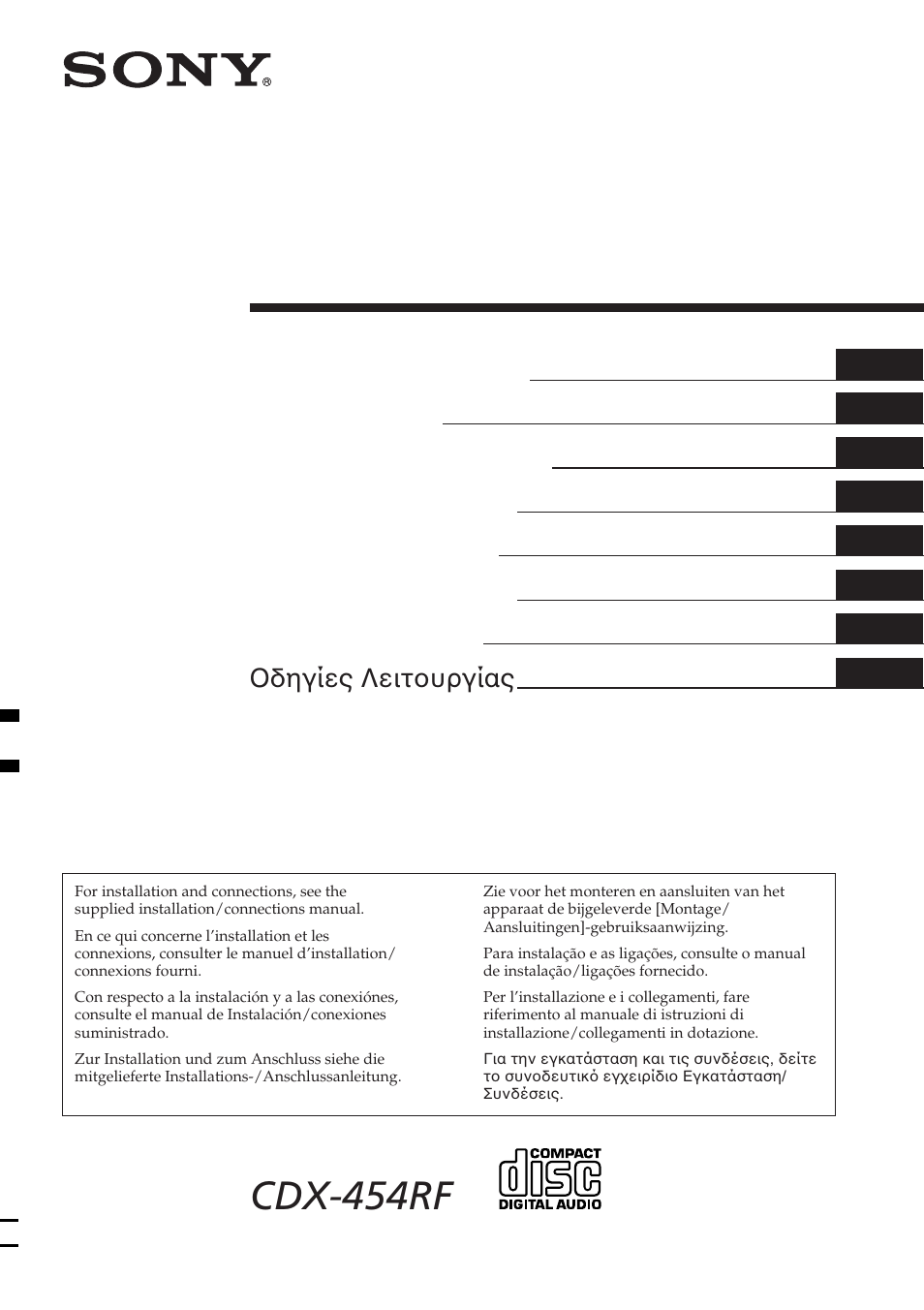 SONY®

Οδηγίες Λειτουργίας

For installation and connections, see the supplied installation/connections manual.

En ce qui concerne l'installation et les connexions, consulter le manuel d'installation/connexions fourni.

Con respecto a la instalación y a las conexiónes, consulte el manual de Instalación/conexiones suministrado.

Zur Installation und zum Anschluss siehe die mitgelieferte Installations-/Anschlussanleitung.

Zie voor het monteren en aansluiten van het apparaat de bijgeleverde [Montage/Aansluitingen]-gebruiksaanwijzing.

Para instalação e as ligações, consulte o manual de instalação/ligações fornecido.

Per l'installazione e i collegamenti, fare riferimento al manuale di istruzioni di installazione/collegamenti in dotazione.

Για την εγκατάσταση και τις συνδέσεις, δείτε το συνοδευτικό εγχειρίδιο Εγκατάσταση/Συνδέσεις.

CDX-454RF

COMPACT disc DIGITAL AUDIO